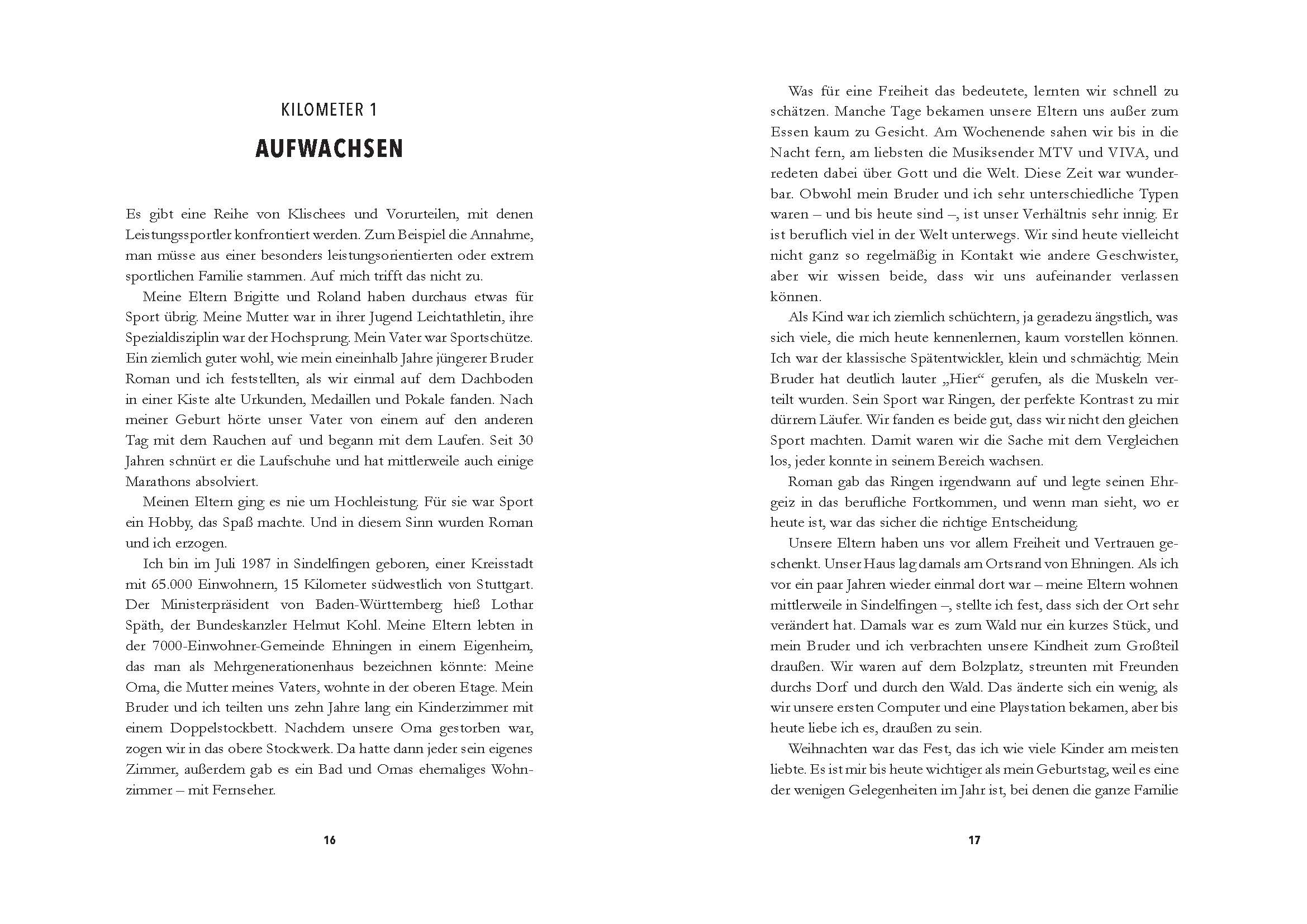 KILOMETER 1

AUFWACHSEN

Es gibt eine Reihe von Klischees und Vorurteilen, mit denen Leistungssportler konfrontiert werden. Zum Beispiel die Annahme, man müsse aus einer besonders leistungsorientierten oder extrem sportlichen Familie stammen. Auf mich trifft das nicht zu.

Meine Eltern Brigitte und Roland haben durchaus etwas für Sport übrig. Meine Mutter war in ihrer Jugend Leichtathletin, ihre Spezialdisziplin war der Hochsprung. Mein Vater war Sportschütze. Ein ziemlich guter wohl, wie mein eineinhalb Jahre jüngerer Bruder Roman und ich feststellten, als wir einmal auf dem Dachboden in einer Kiste alte Urkunden, Medaillen und Pokale fanden. Nach meiner Geburt hörte unser Vater von einem auf den anderen Tag mit dem Rauchen auf und begann mit dem Laufen. Seit 30 Jahren schnürt er die Laufschuhe und hat mittlerweile auch einige Marathons absolviert.

Meinen Eltern ging es nie um Hochleistung. Für sie war Sport ein Hobby, das Spaß machte. Und in diesem Sinn wurden Roman und ich erzogen.

Ich bin im Juli 1987 in Sindelfingen geboren, einer Kreisstadt mit 65.000 Einwohnern, 15 Kilometer südwestlich von Stuttgart. Der Ministerpräsident von Baden-Württemberg hieß Lothar Späth, der Bundeskanzler Helmut Kohl. Meine Eltern lebten in der 7000-Einwohner-Gemeinde Ehningen in einem Eigenheim, das man als Mehrgenerationenhaus bezeichnen könnte: Meine Oma, die Mutter meines Vaters, wohnte in der oberen Etage. Mein Bruder und ich teilten uns zehn Jahre lang ein Kinderzimmer mit einem Doppelstockbett. Nachdem unsere Oma gestorben war, zogen wir in das obere Stockwerk. Da hatte dann jeder sein eigenes Zimmer, außerdem gab es ein Bad und Omas ehemaliges Wohnzimmer – mit Fernseher.

16

Was für eine Freiheit das bedeutete, lernten wir schnell zu schätzen. Manche Tage bekamen unsere Eltern uns außer zum Essen kaum zu Gesicht. Am Wochenende sahen wir bis in die Nacht fern, am liebsten die Musiksender MTV und VIVA, und redeten dabei über Gott und die Welt. Diese Zeit war wunderbar. Obwohl mein Bruder und ich sehr unterschiedliche Typen waren – und bis heute sind –, ist unser Verhältnis sehr innig. Er ist beruflich viel in der Welt unterwegs. Wir sind heute vielleicht nicht ganz so regelmäßig in Kontakt wie andere Geschwister, aber wir wissen beide, dass wir uns aufeinander verlassen können.

Als Kind war ich ziemlich schüchtern, ja geradezu ängstlich, was sich viele, die mich heute kennenlernen, kaum vorstellen können. Ich war der klassische Spätentwickler, klein und schmächtig. Mein Bruder hat deutlich lauter „Hier“ gerufen, als die Muskeln verteilt wurden. Sein Sport war Ringen, der perfekte Kontrast zu mir dürrem Läufer. Wir fanden es beide gut, dass wir nicht den gleichen Sport machten. Damit waren wir die Sache mit dem Vergleichen los, jeder konnte in seinem Bereich wachsen.

Roman gab das Ringen irgendwann auf und legte seinen Ehrgeiz in das berufliche Fortkommen, und wenn man sieht, wo er heute ist, war das sicher die richtige Entscheidung.

Unsere Eltern haben uns vor allem Freiheit und Vertrauen geschenkt. Unser Haus lag damals am Ortsrand von Ehningen. Als ich vor ein paar Jahren wieder einmal dort war – meine Eltern wohnen mittlerweile in Sindelfingen –, stellte ich fest, dass sich der Ort sehr verändert hat. Damals war es zum Wald nur ein kurzes Stück, und mein Bruder und ich verbrachten unsere Kindheit zum Großteil draußen. Wir waren auf dem Bolzplatz, streunten mit Freunden durchs Dorf und durch den Wald. Das änderte sich ein wenig, als wir unsere ersten Computer und eine Playstation bekamen, aber bis heute liebe ich es, draußen zu sein.

Weihnachten war das Fest, das ich wie viele Kinder am meisten liebte. Es ist mir bis heute wichtiger als mein Geburtstag, weil es eine der wenigen Gelegenheiten im Jahr ist, bei denen die ganze Familie

17